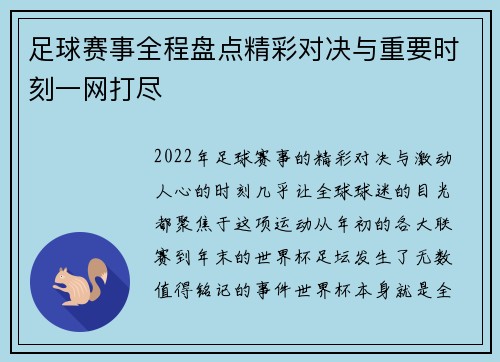 足球赛事全程盘点精彩对决与重要时刻一网打尽

2022年足球赛事的精彩对决与激动人心的时刻几乎让全球球迷的目光都聚焦于这项运动从年初的各大联赛到年末的世界杯足坛发生了无数值得铭记的事件世界杯本身就是全